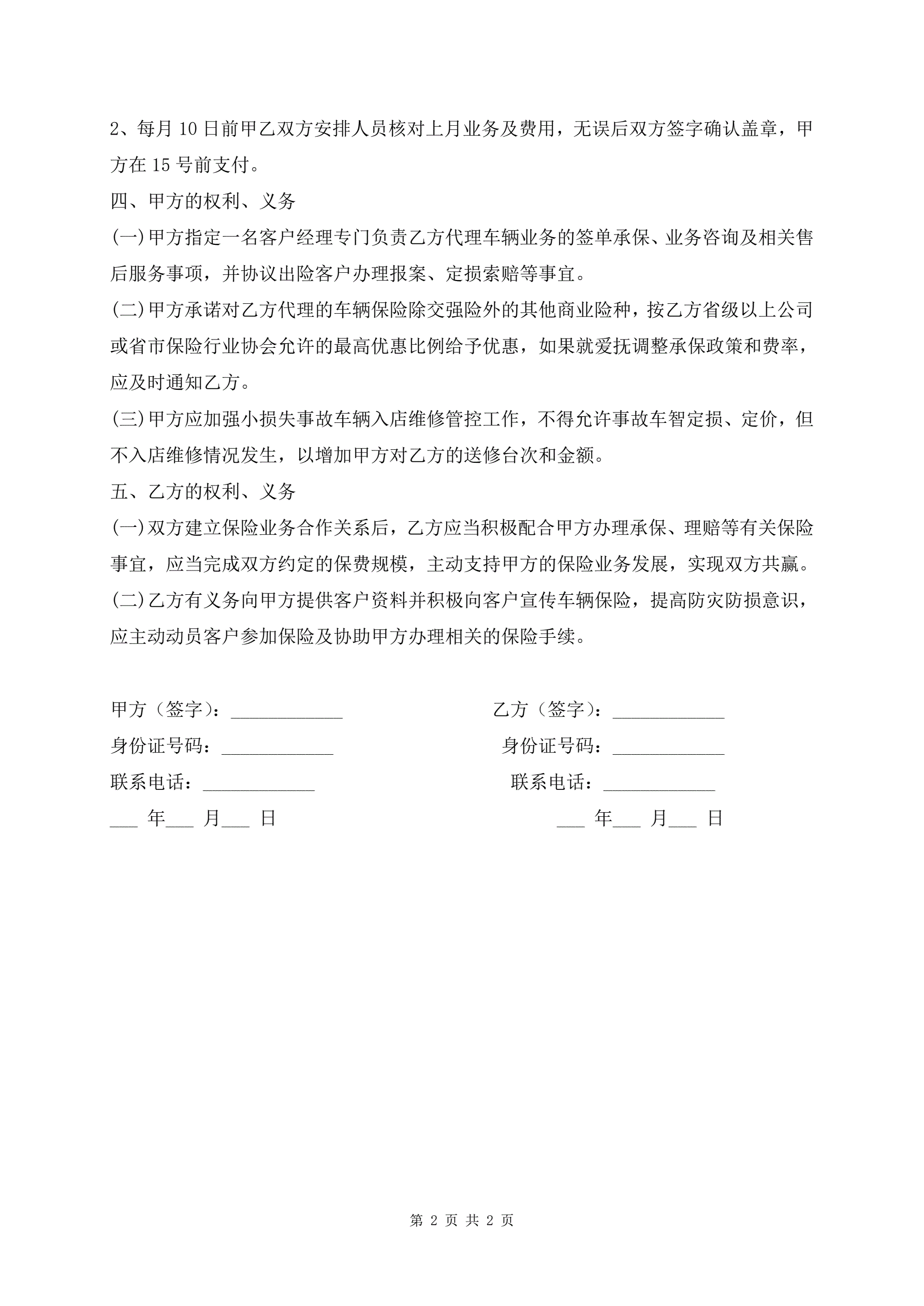 2、每月10日前甲乙双方安排人员核对上月业务及费用，无误后双方签字确认盖章，甲方在15号前支付。

四、甲方的权利、义务

(一)甲方指定一名客户经理专门负责乙方代理车辆业务的签单承保、业务咨询及相关售后服务事项，并协议出险客户办理报案、定损索赔等事宜。

(二)甲方承诺对乙方代理的车辆保险除交强险外的其他商业险种，按乙方省级以上公司或省市保险行业协会允许的最高优惠比例给予优惠，如果就爱抚调整承保政策和费率，应及时通知乙方。

(三)甲方应加强小损失事故车辆入店维修管控工作，不得允许事故车智定损、定价，但不入店维修情况发生，以增加甲方对乙方的送修台次和金额。

五、乙方的权利、义务

(一)双方建立保险业务合作关系后，乙方应当积极配合甲方办理承保、理赔等有关保险事宜，应当完成双方约定的保费规模，主动支持甲方的保险业务发展，实现双方共赢。

(二)乙方有义务向甲方提供客户资料并积极向客户宣传车辆保险，提高防灾防损意识，应主动动员客户参加保险及协助甲方办理相关的保险手续。

甲方（签字）：____________

身份证号码：____________

联系电话：____________

___ 年___ 月___ 日

乙方（签字）：____________

身份证号码：____________

联系电话：____________

___ 年___ 月___ 日

第 2 页 共 2 页